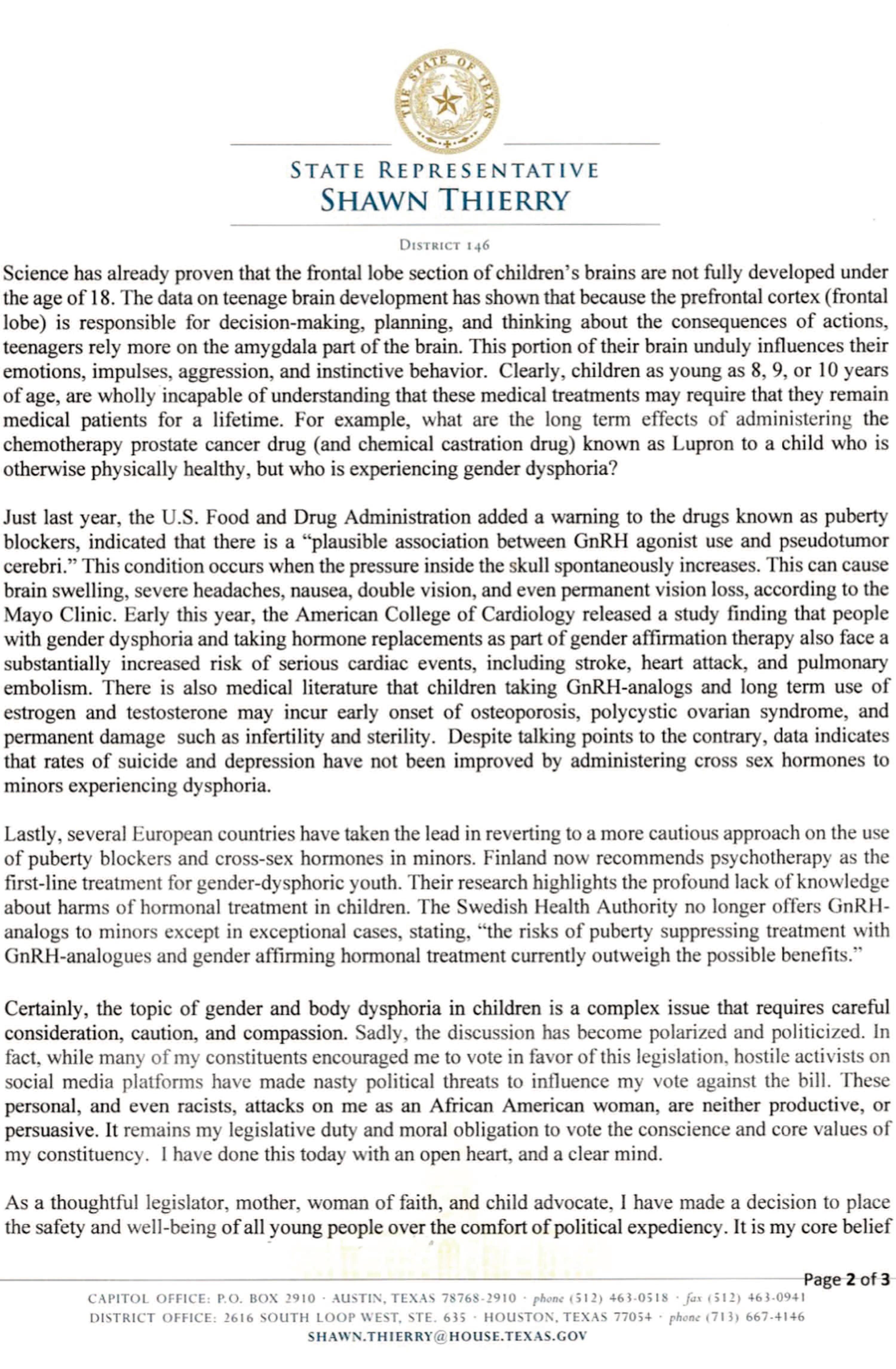 THE STATE OF TEXAS

STATE REPRESENTATIVE
SHAWN THIERRY

DISTRICT 146

Science has already proven that the frontal lobe section of children's brains are not fully developed under the age of 18. The data on teenage brain development has shown that because the prefrontal cortex (frontal lobe) is responsible for decision-making, planning, and thinking about the consequences of actions, teenagers rely more on the amygdala part of the brain. This portion of their brain unduly influences their emotions, impulses, aggression, and instinctive behavior. Clearly, children as young as 8, 9, or 10 years of age, are wholly incapable of understanding that these medical treatments may require that they remain medical patients for a lifetime. For example, what are the long term effects of administering the chemotherapy prostate cancer drug (and chemical castration drug) known as Lupron to a child who is otherwise physically healthy, but who is experiencing gender dysphoria?

Just last year, the U.S. Food and Drug Administration added a warning to the drugs known as puberty blockers, indicated that there is a "plausible association between GnRH agonist use and pseudotumor cerebri." This condition occurs when the pressure inside the skull spontaneously increases. This can cause brain swelling, severe headaches, nausea, double vision, and even permanent vision loss, according to the Mayo Clinic. Early this year, the American College of Cardiology released a study finding that people with gender dysphoria and taking hormone replacements as part of gender affirmation therapy also face a substantially increased risk of serious cardiac events, including stroke, heart attack, and pulmonary embolism. There is also medical literature that children taking GnRH-analogs and long term use of estrogen and testosterone may incur early onset of osteoporosis, polycystic ovarian syndrome, and permanent damage such as infertility and sterility. Despite talking points to the contrary, data indicates that rates of suicide and depression have not been improved by administering cross sex hormones to minors experiencing dysphoria.

Lastly, several European countries have taken the lead in reverting to a more cautious approach on the use of puberty blockers and cross-sex hormones in minors. Finland now recommends psychotherapy as the first-line treatment for gender-dysphoric youth. Their research highlights the profound lack of knowledge about harms of hormonal treatment in children. The Swedish Health Authority no longer offers GnRH-analogs to minors except in exceptional cases, stating, "the risks of puberty suppressing treatment with GnRH-analogues and gender affirming hormonal treatment currently outweigh the possible benefits."

Certainly, the topic of gender and body dysphoria in children is a complex issue that requires careful consideration, caution, and compassion. Sadly, the discussion has become polarized and politicized. In fact, while many of my constituents encouraged me to vote in favor of this legislation, hostile activists on social media platforms have made nasty political threats to influence my vote against the bill. These personal, and even racists, attacks on me as an African American woman, are neither productive, or persuasive. It remains my legislative duty and moral obligation to vote the conscience and core values of my constituency. I have done this today with an open heart, and a clear mind.

As a thoughtful legislator, mother, woman of faith, and child advocate, I have made a decision to place the safety and well-being of all young people over the comfort of political expediency. It is my core belief

Page 2 of 3

CAPITOL OFFICE: P.O. BOX 2910 · AUSTIN, TEXAS 78768-2910 · phone (512) 463-0518 · fax (512) 463-0941
DISTRICT OFFICE: 2616 SOUTH LOOP WEST, STE. 635 · HOUSTON, TEXAS 77054 · phone (713) 667-4146
SHAWN.THIERRY@HOUSE.TEXAS.GOV